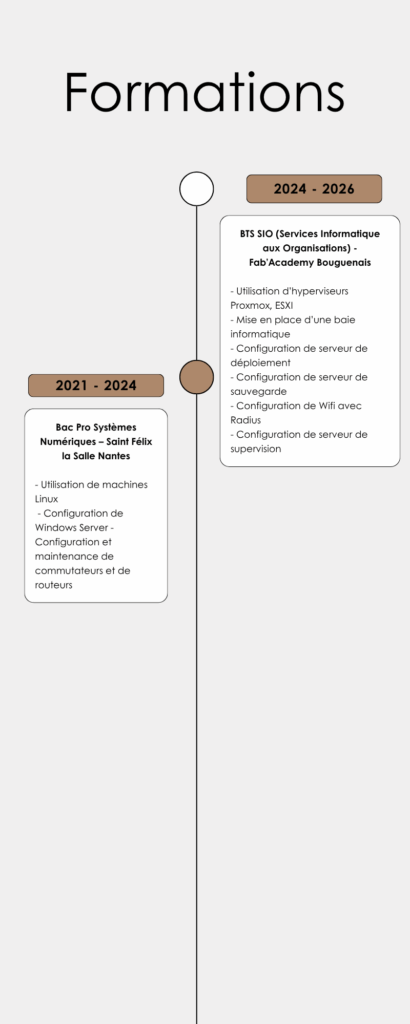 Formations

2024 - 2026

BTS SIO (Services Informatique aux Organisations) - Fab'Academy Bouguenais

- Utilisation d'hyperviseurs Proxmox, ESXI
- Mise en place d'une baie informatique
- Configuration de serveur de déploiement
- Configuration de serveur de sauvegarde
- Configuration de Wifi avec Radius
- Configuration de serveur de supervision

2021 - 2024

Bac Pro Systèmes Numériques – Saint Félix la Salle Nantes

- Utilisation de machines Linux
- Configuration de Windows Server - Configuration et maintenance de commutateurs et de routeurs